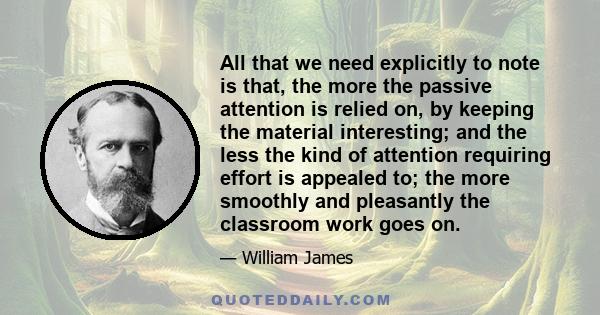 All that we need explicitly to note is that, the more the passive attention is relied on, by keeping the material interesting; and the less the kind of attention requiring effort is appealed to; the more smoothly and pleasantly the classroom work goes on.

— William James

QUOTEDDAILY.COM